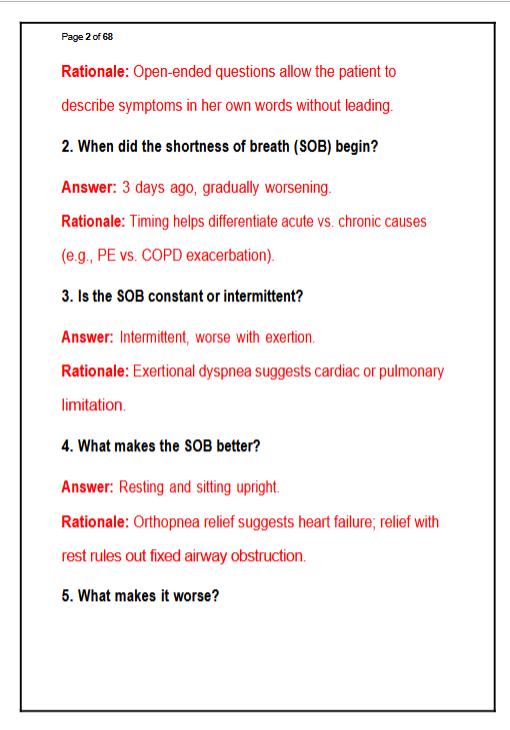 Page 2 of 68

Rationale: Open-ended questions allow the patient to describe symptoms in her own words without leading.

2. When did the shortness of breath (SOB) begin?

Answer: 3 days ago, gradually worsening.

Rationale: Timing helps differentiate acute vs. chronic causes (e.g., PE vs. COPD exacerbation).

3. Is the SOB constant or intermittent?

Answer: Intermittent, worse with exertion.

Rationale: Exertional dyspnea suggests cardiac or pulmonary limitation.

4. What makes the SOB better?

Answer: Resting and sitting upright.

Rationale: Orthopnea relief suggests heart failure; relief with rest rules out fixed airway obstruction.

5. What makes it worse?